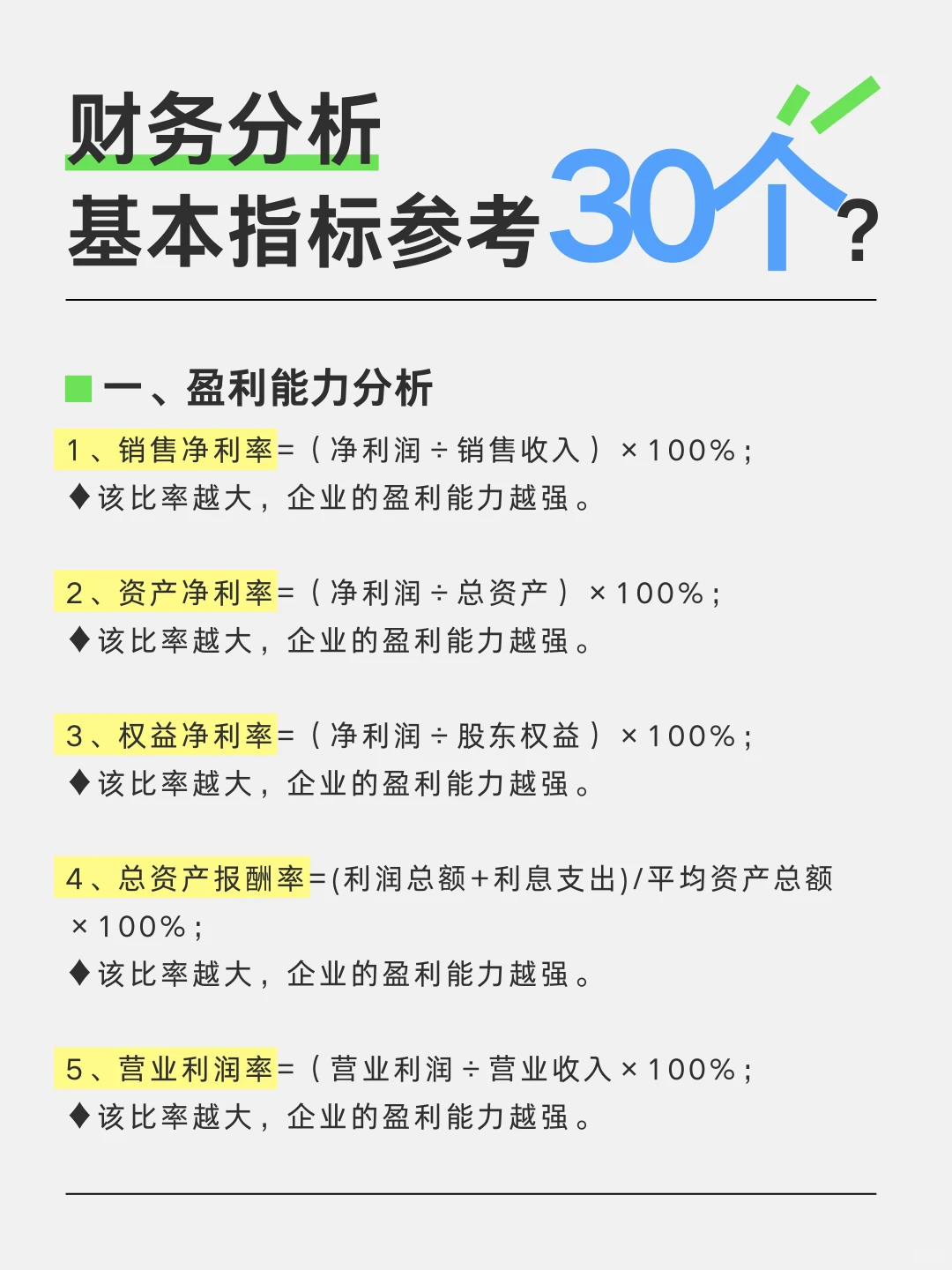 财务分析
基本指标参考30个？

一、盈利能力分析

1、销售净利率=（净利润÷销售收入）×100%；
♦该比率越大，企业的盈利能力越强。

2、资产净利率=（净利润÷总资产）×100%；
♦该比率越大，企业的盈利能力越强。

3、权益净利率=（净利润÷股东权益）×100%；
♦该比率越大，企业的盈利能力越强。

4、总资产报酬率=(利润总额+利息支出)/平均资产总额×100%；
♦该比率越大，企业的盈利能力越强。

5、营业利润率=（营业利润÷营业收入×100%；
♦该比率越大，企业的盈利能力越强。